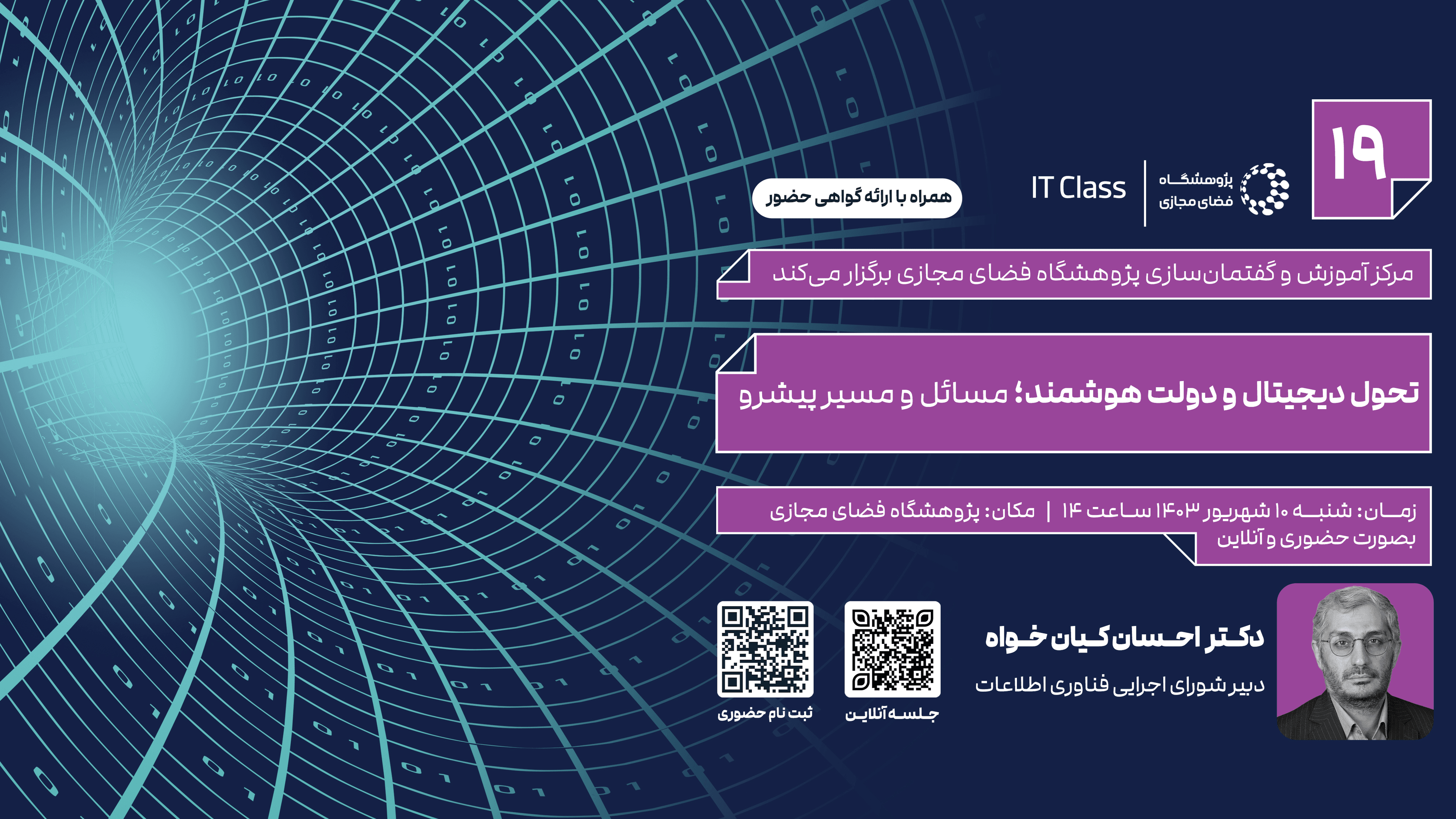 ۱۹

پژوهشگاه
فضای مجازی

IT Class

همراه با ارائه گواهی حضور

مرکز آموزش و گفتمان‌سازی پژوهشگاه فضای مجازی برگزار می‌کند

تحول دیجیتال و دولت هوشمند؛ مسائل و مسیر پیشرو

زمان: شنبه ۱۰ شهریور ۱۴۰۳ ساعت ۱۴ | مکان: پژوهشگاه فضای مجازی
بصورت حضوری و آنلاین

دکتر احسان کیان خواه
دبیر شورای اجرایی فناوری اطلاعات

جلسه آنلاین

ثبت نام حضوری